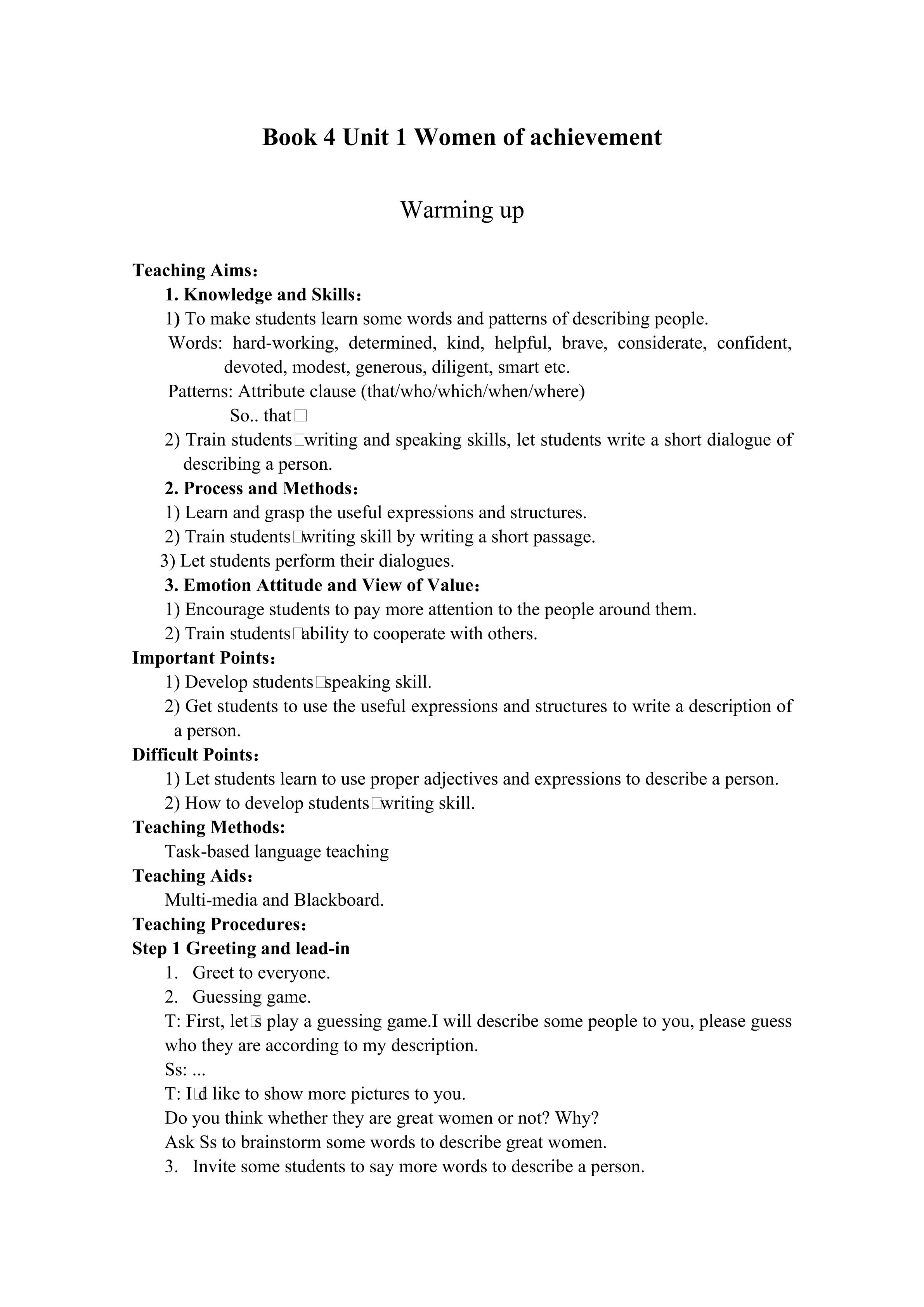 Book 4 Unit 1 Women of achievement

Warming up

Teaching Aims：

1. Knowledge and Skills：

1) To make students learn some words and patterns of describing people.

Words: hard-working, determined, kind, helpful, brave, considerate, confident, devoted, modest, generous, diligent, smart etc.

Patterns: Attribute clause (that/who/which/when/where)

So.. that□

2) Train students□writing and speaking skills, let students write a short dialogue of describing a person.

2. Process and Methods：

1) Learn and grasp the useful expressions and structures.

2) Train students□writing skill by writing a short passage.

3) Let students perform their dialogues.

3. Emotion Attitude and View of Value：

1) Encourage students to pay more attention to the people around them.

2) Train students□ability to cooperate with others.

Important Points：

1) Develop students□speaking skill.

2) Get students to use the useful expressions and structures to write a description of a person.

Difficult Points：

1) Let students learn to use proper adjectives and expressions to describe a person.

2) How to develop students□writing skill.

Teaching Methods:

Task-based language teaching

Teaching Aids：

Multi-media and Blackboard.

Teaching Procedures：

Step 1 Greeting and lead-in

1. Greet to everyone.

2. Guessing game.

T: First, let□s play a guessing game.I will describe some people to you, please guess who they are according to my description.

Ss: ...

T: I□d like to show more pictures to you.

Do you think whether they are great women or not? Why?

Ask Ss to brainstorm some words to describe great women.

3. Invite some students to say more words to describe a person.